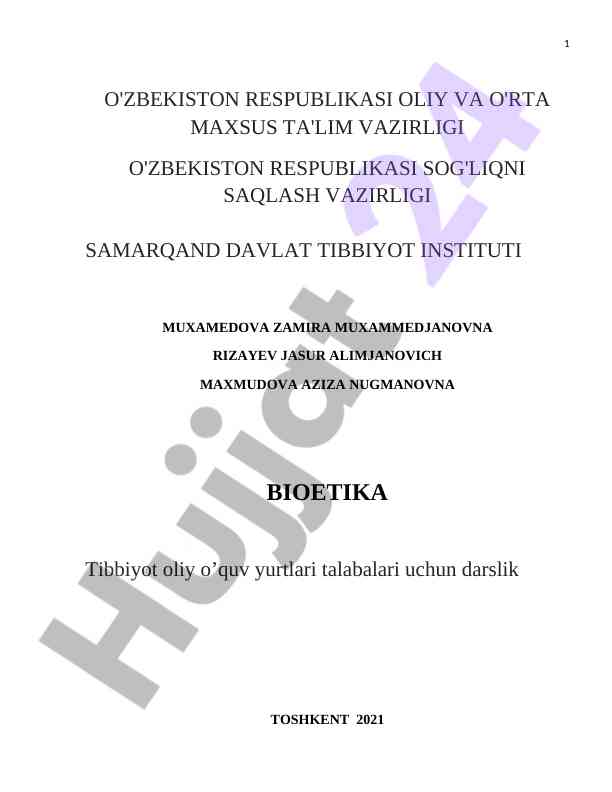 1

O'ZBEKISTON RESPUBLIKASI OLIY VA O'RTA MAXSUS TA'LIM VAZIRLIGI

O'ZBEKISTON RESPUBLIKASI SOG'LIQNI SAQLASH VAZIRLIGI

SAMARQAND DAVLAT TIBBIYOT INSTITUTI

MUXAMEDOVA ZAMIRA MUXAMMEDJANOVNA

RIZAYEV JASUR ALIMJANOVICH

MAXMUDOVA AZIZA NUGMANOVNA

BIOETIKA

Tibbiyot oliy o’quv yurtlari talabalari uchun darslik

TOSHKENT 2021

Hujjat 24